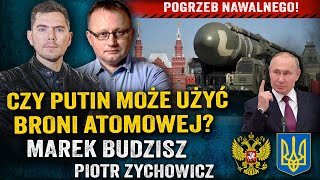 POGRZEB NAWALNEGO!

CZY PUTIN MOŻE UŻYĆ BRONI ATOMOWEJ?

MAREK BUDZISZ
PIOTR ZYCHOWICZ